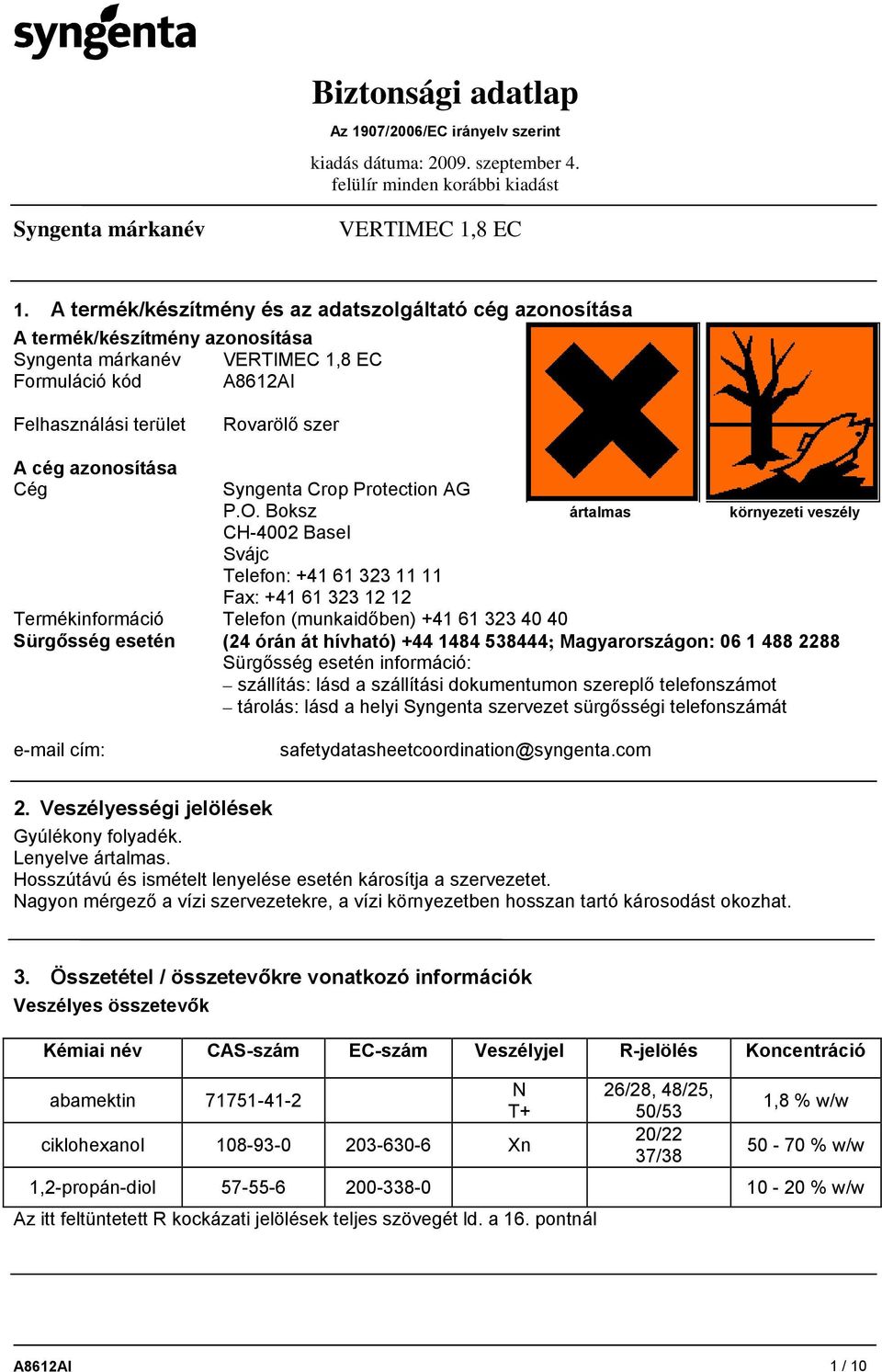 syngenta

Biztonsági adatlap
Az 1907/2006/EC irányelv szerint
kiadás dátuma: 2009. szeptember 4.
felülír minden korábbi kiadást

Syngenta márkanév VERTIMEC 1,8 EC

1. A termék/készítmény és az adatszolgáltató cég azonosítása
A termék/készítmény azonosítása
Syngenta márkanév VERTIMEC 1,8 EC
Formuláció kód A8612AI

Felhasználási terület Rovarölő szer

A cég azonosítása
Cég Syngenta Crop Protection AG
P.O. Boksz
CH-4002 Basel
Svájc
Telefon: +41 61 323 11 11
Fax: +41 61 323 12 12

ártalmas környezeti veszély

Termékinformáció Telefon (munkaidőben) +41 61 323 40 40
Sürgősség esetén (24 órán át hívható) +44 1484 538444; Magyarországon: 06 1 488 2288
Sürgősség esetén információ:
– szállítás: lásd a szállítási dokumentumon szereplő telefonszámot
– tárolás: lásd a helyi Syngenta szervezet sürgősségi telefonszámát

e-mail cím: safetydatasheetcoordination@syngenta.com

2. Veszélyességi jelölések
Gyúlékony folyadék.
Lenyelve ártalmas.
Hosszútávú és ismételt lenyelése esetén károsítja a szervezetet.
Nagyon mérgező a vízi szervezetekre, a vízi környezetben hosszan tartó károsodást okozhat.

3. Összetétel / összetevőkre vonatkozó információk
Veszélyes összetevők

| Kémiai név | CAS-szám | EC-szám | Veszélyjel | R-jelölés | Koncentráció |
|---|---|---|---|---|---|
| abamektin | 71751-41-2 | | N T+ | 26/28, 48/25, 50/53 | 1,8 % w/w |
| ciklohexanol | 108-93-0 | 203-630-6 | Xn | 20/22 37/38 | 50 - 70 % w/w |
| 1,2-propán-diol | 57-55-6 | 200-338-0 | | | 10 - 20 % w/w |

Az itt feltüntetett R kockázati jelölések teljes szövegét ld. a 16. pontnál

A8612AI 1 / 10